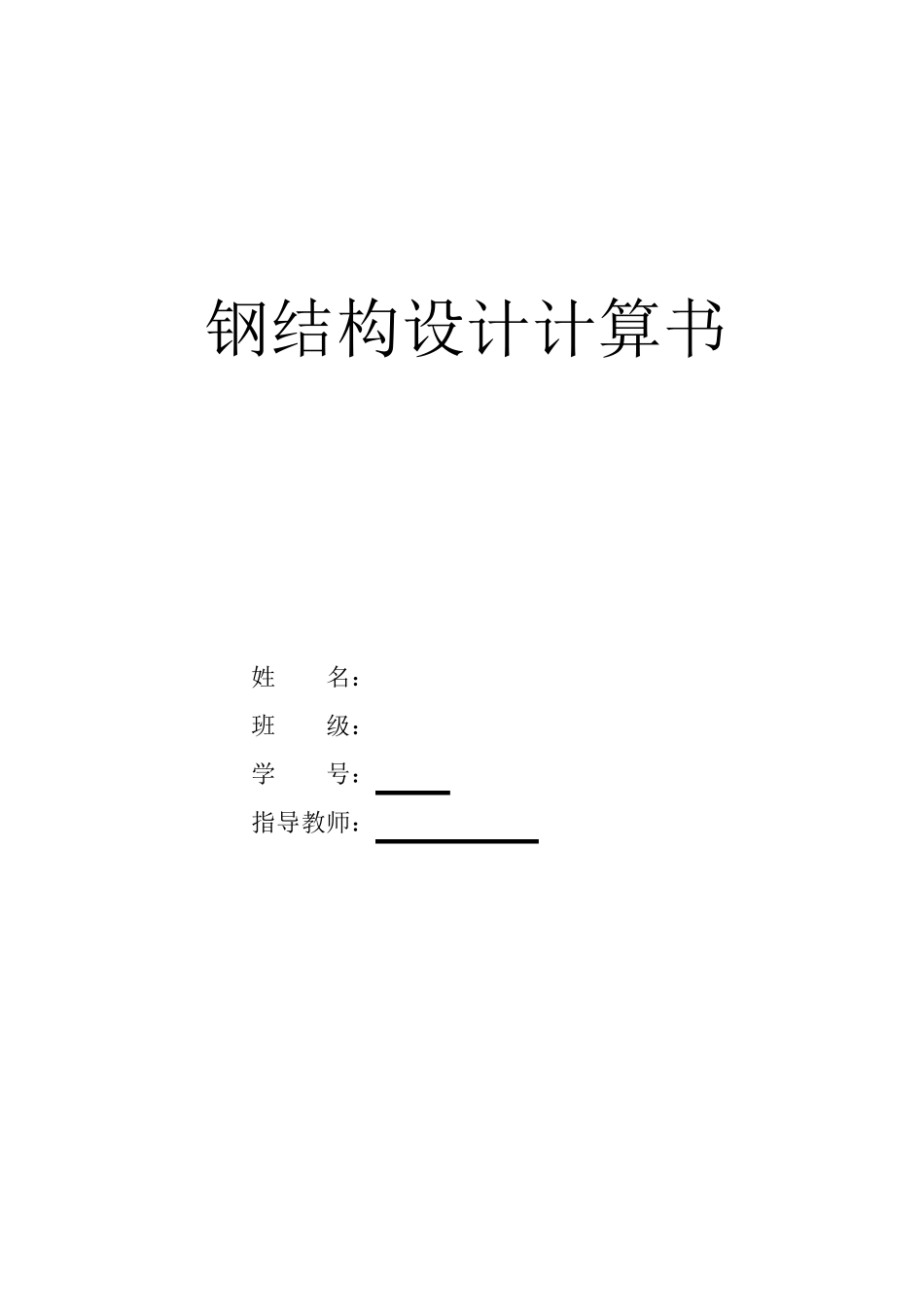 钢结构设计计算书

姓 名：

班 级：

学 号：

指导教师：